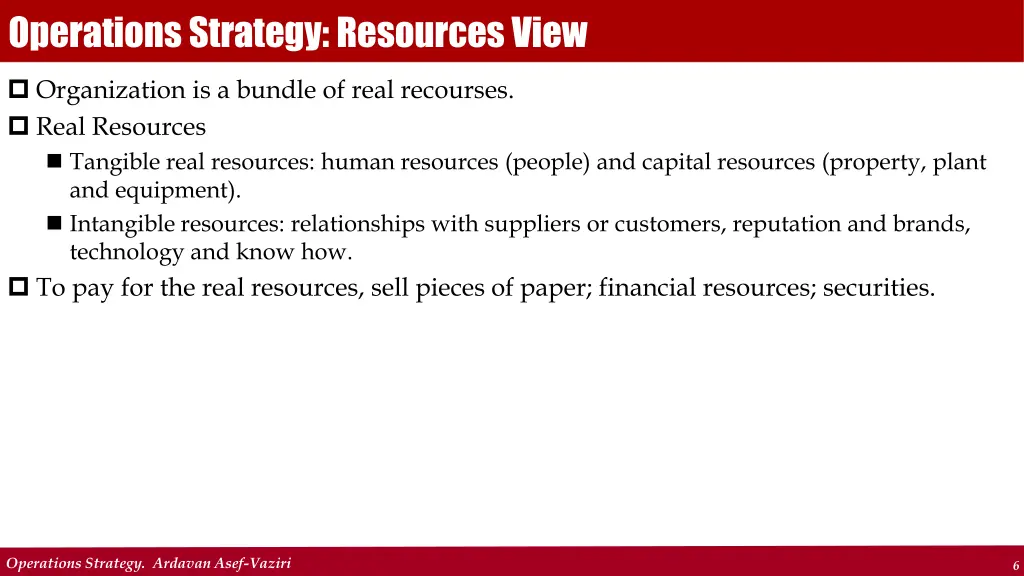 Operations Strategy: Resources View

Organization is a bundle of real recourses.

Real Resources

Tangible real resources: human resources (people) and capital resources (property, plant and equipment).

Intangible resources: relationships with suppliers or customers, reputation and brands, technology and know how.

To pay for the real resources, sell pieces of paper; financial resources; securities.

Operations Strategy. Ardavan Asef-Vaziri

6